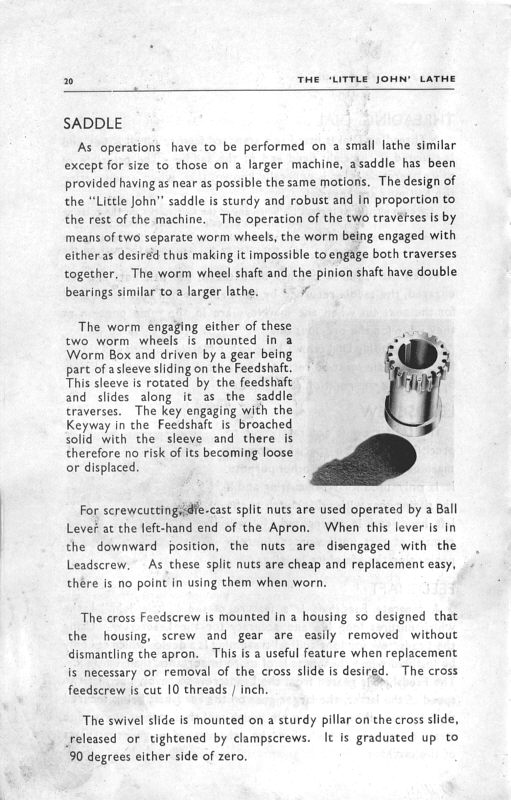 20

THE 'LITTLE JOHN' LATHE

SADDLE

As operations have to be performed on a small lathe similar except for size to those on a larger machine, a saddle has been provided having as near as possible the same motions. The design of the "Little John" saddle is sturdy and robust and in proportion to the rest of the machine. The operation of the two traverses is by means of two separate worm wheels, the worm being engaged with either as desired thus making it impossible to engage both traverses together. The worm wheel shaft and the pinion shaft have double bearings similar to a larger lathe.

The worm engaging either of these two worm wheels is mounted in a Worm Box and driven by a gear being part of a sleeve sliding on the Feedshaft. This sleeve is rotated by the feedshaft and slides along it as the saddle traverses. The key engaging with the Keyway in the Feedshaft is broached solid with the sleeve and there is therefore no risk of its becoming loose or displaced.

For screwcutting, die-cast split nuts are used operated by a Ball Lever at the left-hand end of the Apron. When this lever is in the downward position, the nuts are disengaged with the Leadscrew. As these split nuts are cheap and replacement easy, there is no point in using them when worn.

The cross Feedscrew is mounted in a housing so designed that the housing, screw and gear are easily removed without dismantling the apron. This is a useful feature when replacement is necessary or removal of the cross slide is desired. The cross feedscrew is cut 10 threads / inch.

The swivel slide is mounted on a sturdy pillar on the cross slide, released or tightened by clampscrews. It is graduated up to 90 degrees either side of zero.